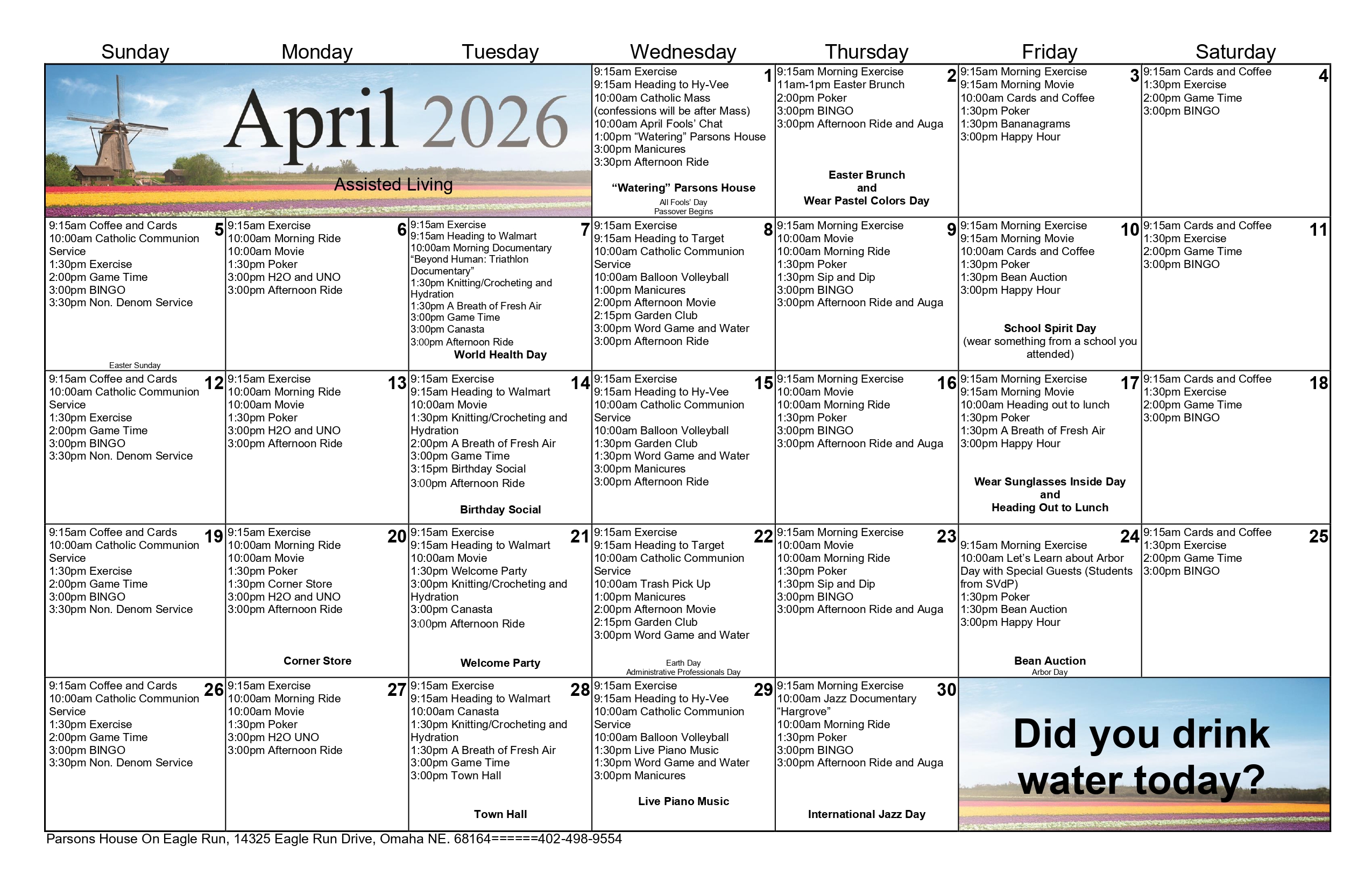 | Sunday | Monday | Tuesday | Wednesday | Thursday | Friday | Saturday |
|---|---|---|---|---|---|---|
| April 2026 Assisted Living | | | 1 9:15am Exercise 9:15am Heading to Hy-Vee 10:00am Catholic Mass (confessions will be after Mass) 10:00am April Fools' Chat 1:00pm "Watering" Parsons House 3:00pm Manicures 3:30pm Afternoon Ride "Watering" Parsons House All Fools' Day Passover Begins | 2 9:15am Morning Exercise 11am-1pm Easter Brunch 2:00pm Poker 3:00pm BINGO 3:00pm Afternoon Ride and Auga Easter Brunch and Wear Pastel Colors Day | 3 9:15am Morning Exercise 9:15am Morning Movie 10:00am Cards and Coffee 1:30pm Poker 1:30pm Bananagrams 3:00pm Happy Hour | 4 9:15am Cards and Coffee 1:30pm Exercise 2:00pm Game Time 3:00pm BINGO |
| 5 9:15am Coffee and Cards 10:00am Catholic Communion Service 1:30pm Exercise 2:00pm Game Time 3:00pm BINGO 3:30pm Non. Denom Service Easter Sunday | 6 9:15am Exercise 10:00am Morning Ride 10:00am Movie 1:30pm Poker 3:00pm H2O and UNO 3:00pm Afternoon Ride | 7 9:15am Exercise 9:15am Heading to Walmart 10:00am Morning Documentary "Beyond Human: Triathlon Documentary" 1:30pm Knitting/Crocheting and Hydration 1:30pm A Breath of Fresh Air 3:00pm Game Time 3:00pm Canasta 3:00pm Afternoon Ride World Health Day | 8 9:15am Exercise 9:15am Heading to Target 10:00am Catholic Communion Service 10:00am Balloon Volleyball 1:00pm Manicures 2:00pm Afternoon Movie 2:15pm Garden Club 3:00pm Word Game and Water 3:00pm Afternoon Ride | 9 9:15am Morning Exercise 10:00am Movie 10:00am Morning Ride 1:30pm Poker 1:30pm Sip and Dip 3:00pm BINGO 3:00pm Afternoon Ride and Auga | 10 9:15am Morning Exercise 9:15am Morning Movie 10:00am Cards and Coffee 1:30pm Poker 1:30pm Bean Auction 3:00pm Happy Hour School Spirit Day (wear something from a school you attended) | 11 9:15am Cards and Coffee 1:30pm Exercise 2:00pm Game Time 3:00pm BINGO |
| 12 9:15am Coffee and Cards 10:00am Catholic Communion Service 1:30pm Exercise 2:00pm Game Time 3:00pm BINGO 3:30pm Non. Denom Service | 13 9:15am Exercise 10:00am Morning Ride 10:00am Movie 1:30pm Poker 3:00pm H2O and UNO 3:00pm Afternoon Ride | 14 9:15am Exercise 9:15am Heading to Walmart 10:00am Movie 1:30pm Knitting/Crocheting and Hydration 2:00pm A Breath of Fresh Air 3:00pm Game Time 3:15pm Birthday Social 3:00pm Afternoon Ride Birthday Social | 15 9:15am Exercise 9:15am Heading to Hy-Vee 10:00am Catholic Communion Service 10:00am Balloon Volleyball 1:30pm Garden Club 1:30pm Word Game and Water 3:00pm Manicures 3:00pm Afternoon Ride | 16 9:15am Morning Exercise 10:00am Movie 10:00am Morning Ride 1:30pm Poker 3:00pm BINGO 3:00pm Afternoon Ride and Auga | 17 9:15am Morning Exercise 9:15am Morning Movie 10:00am Heading out to lunch 1:30pm Poker 1:30pm A Breath of Fresh Air 3:00pm Happy Hour Wear Sunglasses Inside Day and Heading Out to Lunch | 18 9:15am Cards and Coffee 1:30pm Exercise 2:00pm Game Time 3:00pm BINGO |
| 19 9:15am Coffee and Cards 10:00am Catholic Communion Service 1:30pm Exercise 2:00pm Game Time 3:00pm BINGO 3:30pm Non. Denom Service | 20 9:15am Exercise 10:00am Morning Ride 10:00am Movie 1:30pm Poker 1:30pm Corner Store 3:00pm H2O and UNO 3:00pm Afternoon Ride Corner Store | 21 9:15am Exercise 9:15am Heading to Walmart 10:00am Movie 1:30pm Welcome Party 3:00pm Knitting/Crocheting and Hydration 3:00pm Canasta 3:00pm Afternoon Ride Welcome Party | 22 9:15am Exercise 9:15am Heading to Target 10:00am Catholic Communion Service 10:00am Trash Pick Up 1:00pm Manicures 2:00pm Afternoon Movie 2:15pm Garden Club 3:00pm Word Game and Water Earth Day Administrative Professionals Day | 23 9:15am Morning Exercise 10:00am Movie 10:00am Morning Ride 1:30pm Poker 1:30pm Sip and Dip 3:00pm BINGO 3:00pm Afternoon Ride and Auga | 24 9:15am Morning Exercise 10:00am Let's Learn about Arbor Day with Special Guests (Students from SVdP) 1:30pm Poker 1:30pm Bean Auction 3:00pm Happy Hour Bean Auction Arbor Day | 25 9:15am Cards and Coffee 1:30pm Exercise 2:00pm Game Time 3:00pm BINGO |
| 26 9:15am Coffee and Cards 10:00am Catholic Communion Service 1:30pm Exercise 2:00pm Game Time 3:00pm BINGO 3:30pm Non. Denom Service | 27 9:15am Exercise 10:00am Morning Ride 10:00am Movie 1:30pm Poker 3:00pm H2O UNO 3:00pm Afternoon Ride | 28 9:15am Exercise 9:15am Heading to Walmart 10:00am Canasta 1:30pm Knitting/Crocheting and Hydration 1:30pm A Breath of Fresh Air 3:00pm Game Time 3:00pm Town Hall Town Hall | 29 9:15am Exercise 9:15am Heading to Hy-Vee 10:00am Catholic Communion Service 10:00am Balloon Volleyball 1:30pm Live Piano Music 1:30pm Word Game and Water 3:00pm Manicures Live Piano Music | 30 9:15am Morning Exercise 10:00am Jazz Documentary "Hargrove" 10:00am Morning Ride 1:30pm Poker 3:00pm BINGO 3:00pm Afternoon Ride and Auga International Jazz Day | Did you drink water today? | |

Parsons House On Eagle Run, 14325 Eagle Run Drive, Omaha NE. 68164======402-498-9554